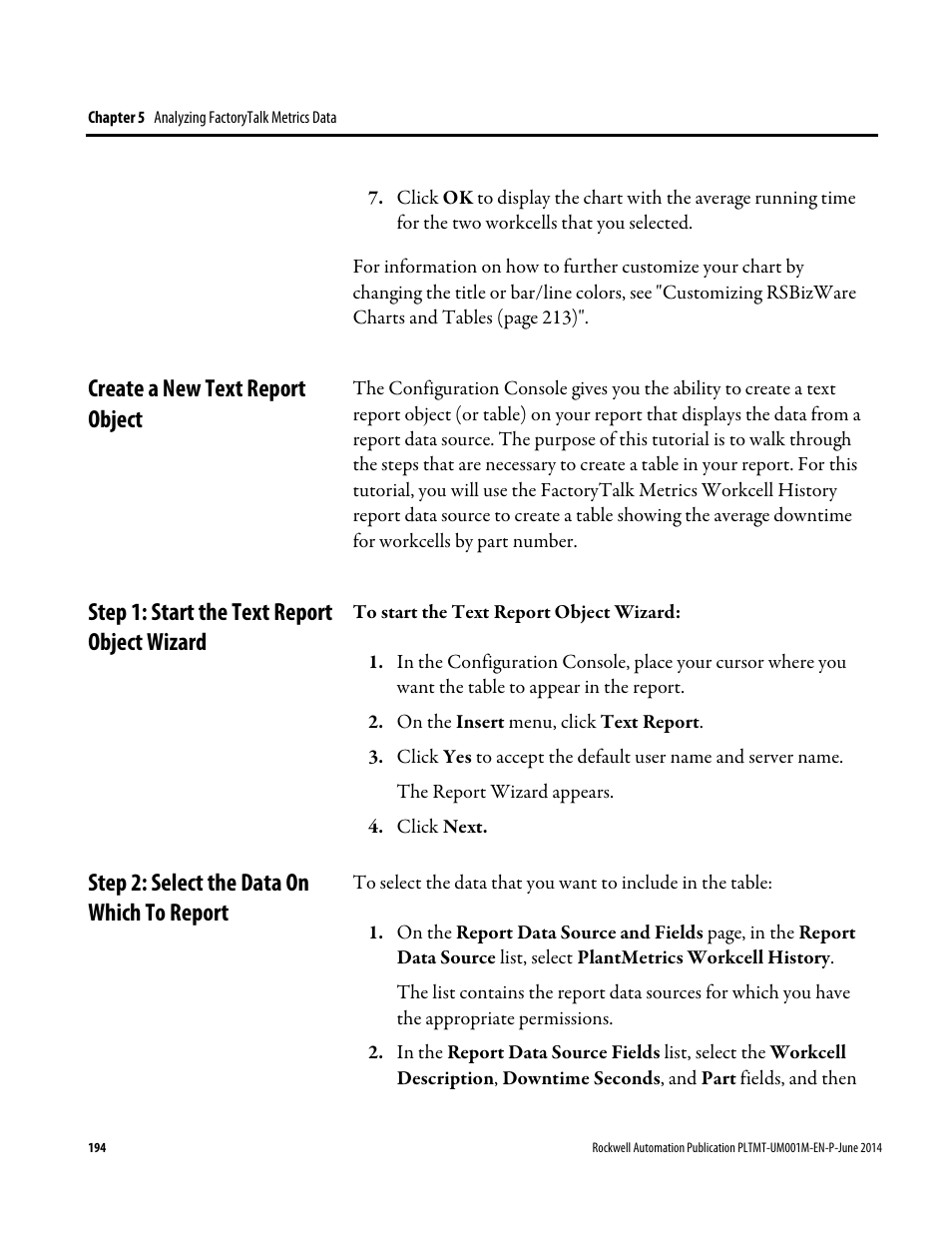 Chapter 5 Analyzing FactoryTalk Metrics Data

7. Click OK to display the chart with the average running time for the two workcells that you selected.

For information on how to further customize your chart by changing the title or bar/line colors, see "Customizing RSBizWare Charts and Tables (page 213)".

Create a New Text Report Object

The Configuration Console gives you the ability to create a text report object (or table) on your report that displays the data from a report data source. The purpose of this tutorial is to walk through the steps that are necessary to create a table in your report. For this tutorial, you will use the FactoryTalk Metrics Workcell History report data source to create a table showing the average downtime for workcells by part number.

Step 1: Start the Text Report Object Wizard

To start the Text Report Object Wizard:

1. In the Configuration Console, place your cursor where you want the table to appear in the report.

2. On the Insert menu, click Text Report.

3. Click Yes to accept the default user name and server name.

The Report Wizard appears.

4. Click Next.

Step 2: Select the Data On Which To Report

To select the data that you want to include in the table:

1. On the Report Data Source and Fields page, in the Report Data Source list, select PlantMetrics Workcell History.

The list contains the report data sources for which you have the appropriate permissions.

2. In the Report Data Source Fields list, select the Workcell Description, Downtime Seconds, and Part fields, and then

194

Rockwell Automation Publication PLTMT-UM001M-EN-P-June 2014